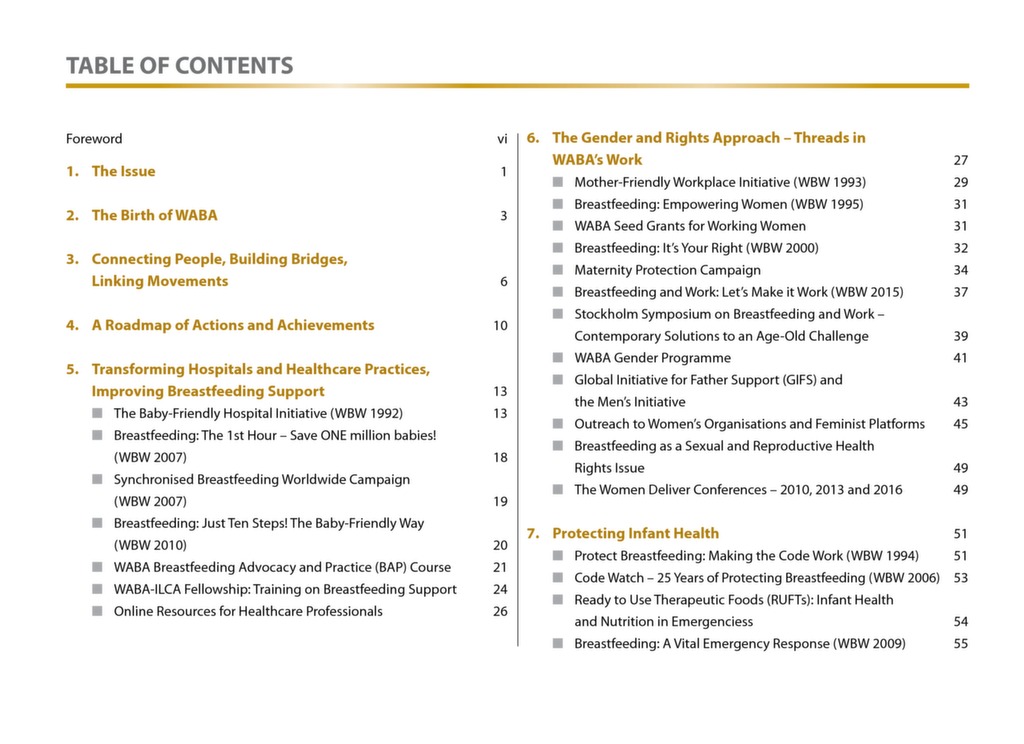 TABLE OF CONTENTS

Foreword vi

1. The Issue 1

2. The Birth of WABA 3

3. Connecting People, Building Bridges, Linking Movements 6

4. A Roadmap of Actions and Achievements 10

5. Transforming Hospitals and Healthcare Practices, Improving Breastfeeding Support 13
■ The Baby-Friendly Hospital Initiative (WBW 1992) 13
■ Breastfeeding: The 1st Hour – Save ONE million babies! (WBW 2007) 18
■ Synchronised Breastfeeding Worldwide Campaign (WBW 2007) 19
■ Breastfeeding: Just Ten Steps! The Baby-Friendly Way (WBW 2010) 20
■ WABA Breastfeeding Advocacy and Practice (BAP) Course 21
■ WABA-ILCA Fellowship: Training on Breastfeeding Support 24
■ Online Resources for Healthcare Professionals 26

6. The Gender and Rights Approach – Threads in WABA's Work 27
■ Mother-Friendly Workplace Initiative (WBW 1993) 29
■ Breastfeeding: Empowering Women (WBW 1995) 31
■ WABA Seed Grants for Working Women 31
■ Breastfeeding: It's Your Right (WBW 2000) 32
■ Maternity Protection Campaign 34
■ Breastfeeding and Work: Let's Make it Work (WBW 2015) 37
■ Stockholm Symposium on Breastfeeding and Work – Contemporary Solutions to an Age-Old Challenge 39
■ WABA Gender Programme 41
■ Global Initiative for Father Support (GIFS) and the Men's Initiative 43
■ Outreach to Women's Organisations and Feminist Platforms 45
■ Breastfeeding as a Sexual and Reproductive Health Rights Issue 49
■ The Women Deliver Conferences – 2010, 2013 and 2016 49

7. Protecting Infant Health 51
■ Protect Breastfeeding: Making the Code Work (WBW 1994) 51
■ Code Watch – 25 Years of Protecting Breastfeeding (WBW 2006) 53
■ Ready to Use Therapeutic Foods (RUFTs): Infant Health and Nutrition in Emergenciess 54
■ Breastfeeding: A Vital Emergency Response (WBW 2009) 55